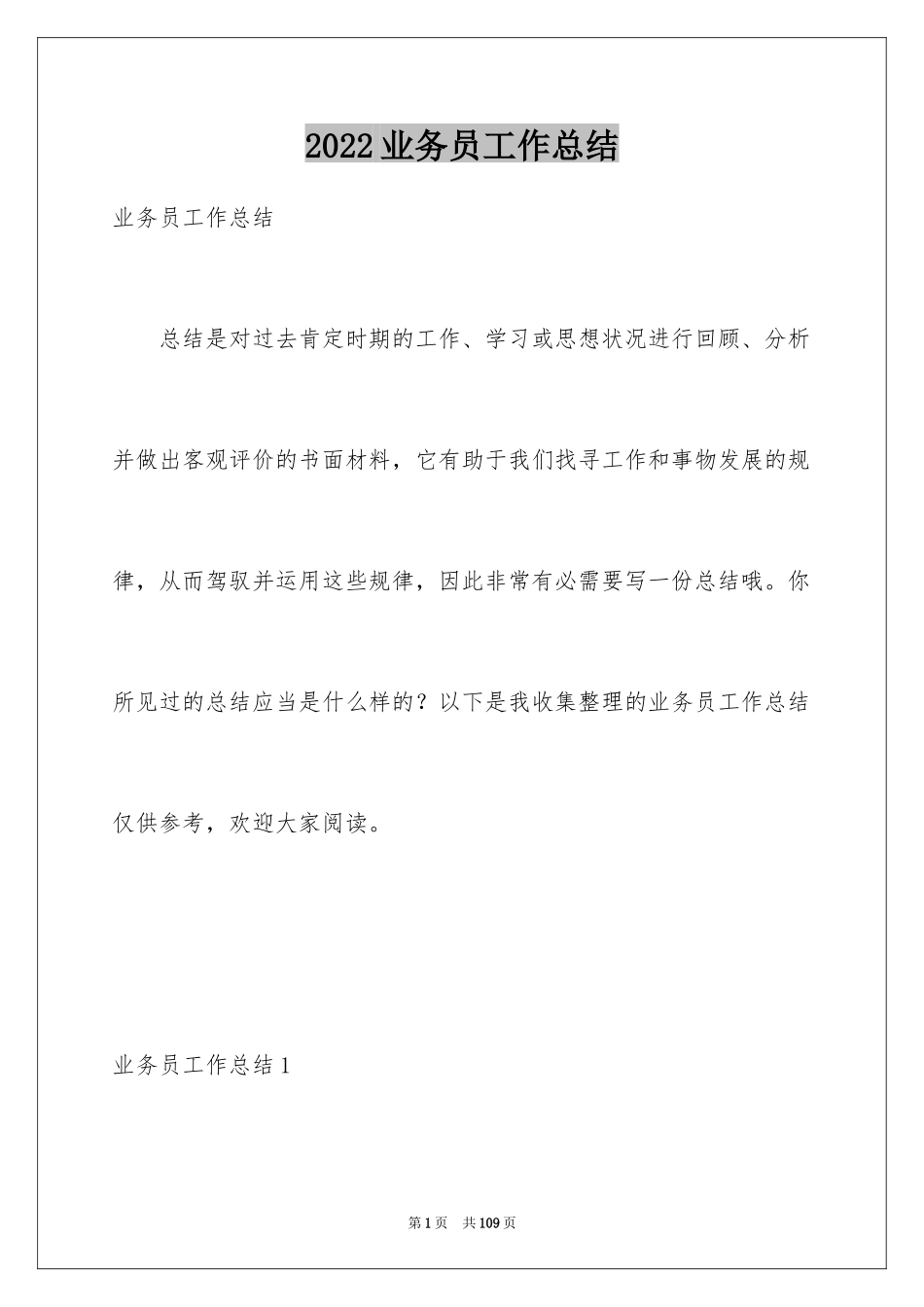 2022业务员工作总结

业务员工作总结

总结是对过去肯定时期的工作、学习或思想状况进行回顾、分析并做出客观评价的书面材料，它有助于我们找寻工作和事物发展的规律，从而驾驭并运用这些规律，因此非常有必需要写一份总结哦。你所见过的总结应当是什么样的？以下是我收集整理的业务员工作总结仅供参考，欢迎大家阅读。

业务员工作总结1

第1页 共109页